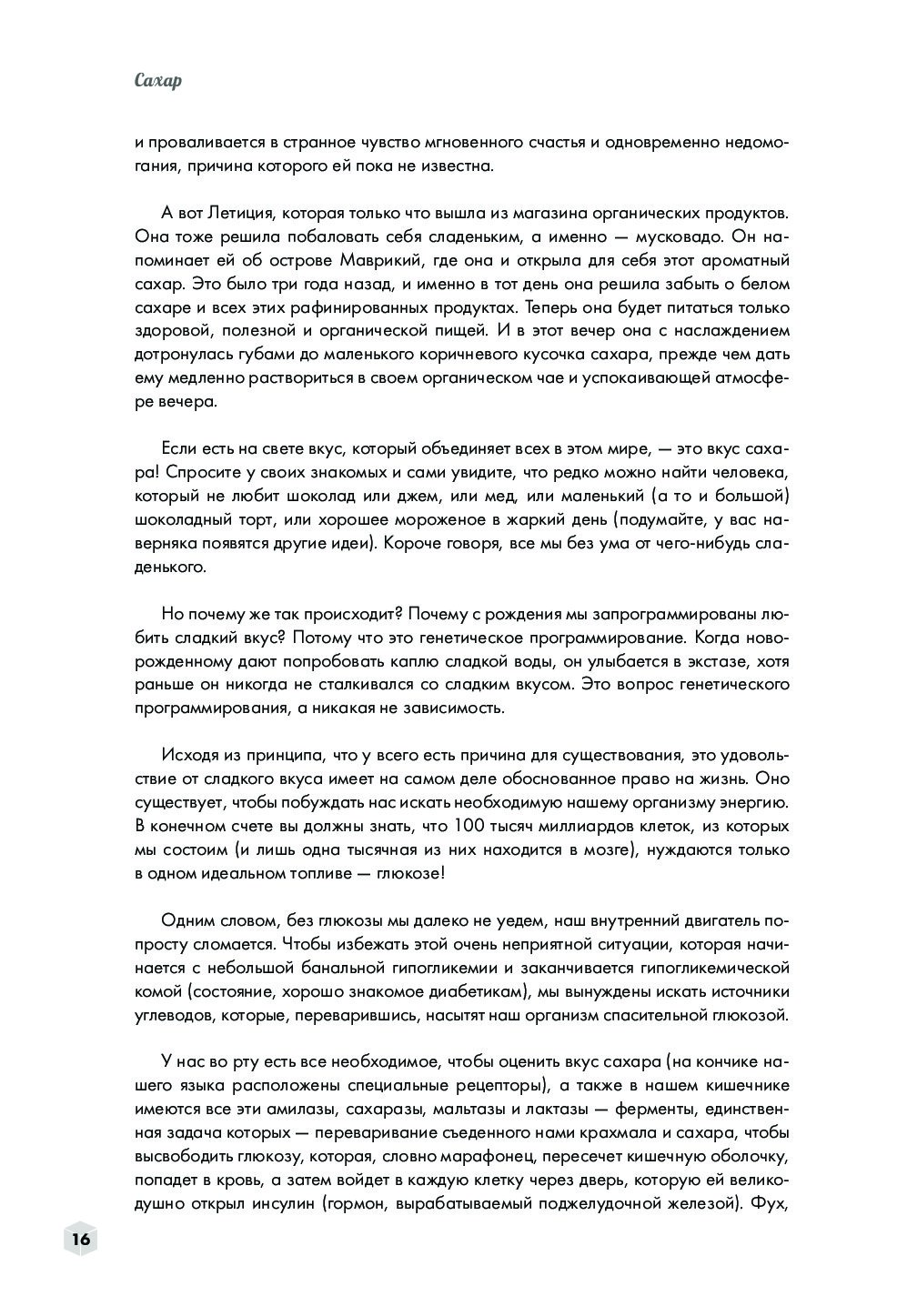 Сахар

и проваливается в странное чувство мгновенного счастья и одновременно недомогания, причина которого ей пока не известна.

А вот Летиция, которая только что вышла из магазина органических продуктов. Она тоже решила побаловать себя сладеньким, а именно — мусковадо. Он напоминает ей об острове Маврикий, где она и открыла для себя этот ароматный сахар. Это было три года назад, и именно в тот день она решила забыть о белом сахаре и всех этих рафинированных продуктах. Теперь она будет питаться только здоровой, полезной и органической пищей. И в этот вечер она с наслаждением дотронулась губами до маленького коричневого кусочка сахара, прежде чем дать ему медленно раствориться в своем органическом чае и успокаивающей атмосфере вечера.

Если есть на свете вкус, который объединяет всех в этом мире, — это вкус сахара! Спросите у своих знакомых и сами увидите, что редко можно найти человека, который не любит шоколад или джем, или мед, или маленький (а то и большой) шоколадный торт, или хорошее мороженое в жаркий день (подумайте, у вас наверняка появятся другие идеи). Короче говоря, все мы без ума от чего-нибудь сладенького.

Но почему же так происходит? Почему с рождения мы запрограммированы любить сладкий вкус? Потому что это генетическое программирование. Когда новорожденному дают попробовать каплю сладкой воды, он улыбается в экстазе, хотя раньше он никогда не сталкивался со сладким вкусом. Это вопрос генетического программирования, а никакая не зависимость.

Исходя из принципа, что у всего есть причина для существования, это удовольствие от сладкого вкуса имеет на самом деле обоснованное право на жизнь. Оно существует, чтобы побуждать нас искать необходимую нашему организму энергию. В конечном счете вы должны знать, что 100 тысяч миллиардов клеток, из которых мы состоим (и лишь одна тысячная из них находится в мозге), нуждаются только в одном идеальном топливе — глюкозе!

Одним словом, без глюкозы мы далеко не уедем, наш внутренний двигатель попросту сломается. Чтобы избежать этой очень неприятной ситуации, которая начинается с небольшой банальной гипогликемии и заканчивается гипогликемической комой (состояние, хорошо знакомое диабетикам), мы вынуждены искать источники углеводов, которые, переварившись, насытят наш организм спасительной глюкозой.

У нас во рту есть все необходимое, чтобы оценить вкус сахара (на кончике нашего языка расположены специальные рецепторы), а также в нашем кишечнике имеются все эти амилазы, сахаразы, мальтазы и лактазы — ферменты, единственная задача которых — переваривание съеденного нами крахмала и сахара, чтобы высвободить глюкозу, которая, словно марафонец, пересечет кишечную оболочку, попадет в кровь, а затем войдет в каждую клетку через дверь, которую ей великодушно открыл инсулин (гормон, вырабатываемый поджелудочной железой). Фух,

16